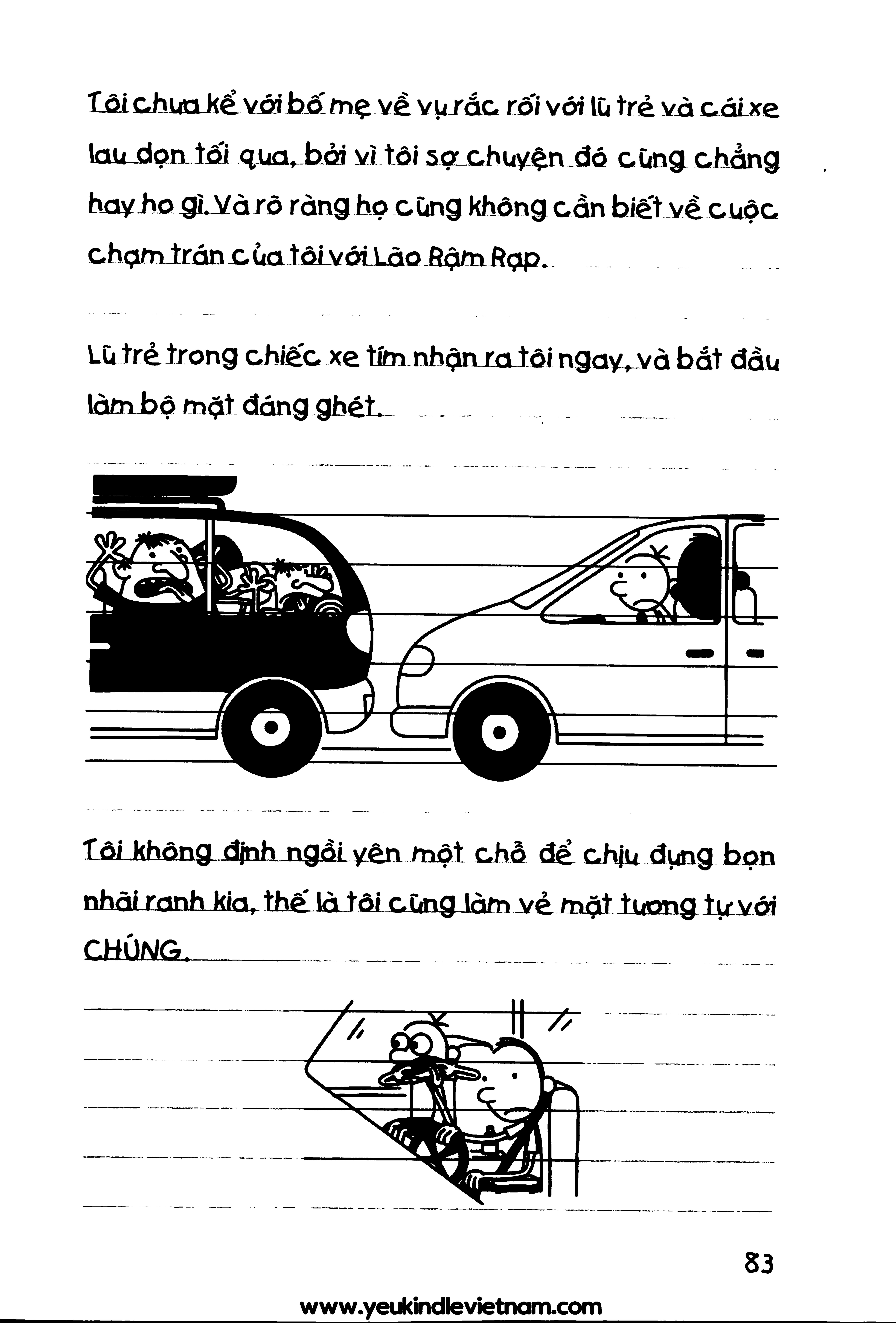 Tôi chưa kể với bố mẹ về vụ rắc rối với lũ trẻ và cái xe lau dọn tối qua, bởi vì tôi sợ chuyện đó cũng chẳng hay ho gì. Và rõ ràng họ cũng không cần biết về cuộc chạm trán của tôi với Lão Rậm Rạp.

Lũ trẻ trong chiếc xe tím nhận ra tôi ngay, và bắt đầu làm bộ mặt đáng ghét.

Tôi không định ngồi yên một chỗ để chịu đựng bọn nhãi ranh kia, thế là tôi cũng làm vẻ mặt tương tự với CHÚNG.

83

www.yeukindlevietnam.com